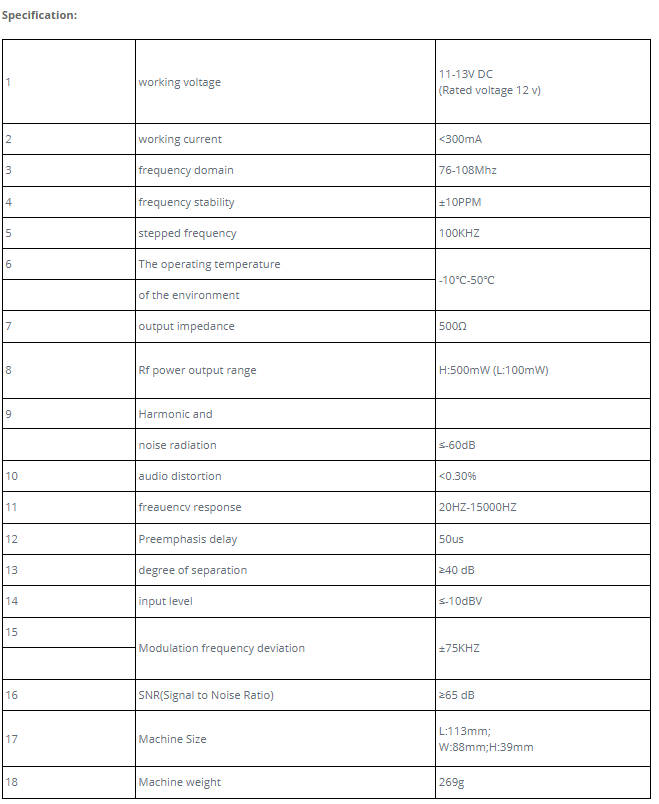 Specification:

| | | |
|---|---|---|
| 1 | working voltage | 11-13V DC (Rated voltage 12 v) |
| 2 | working current | <300mA |
| 3 | frequency domain | 76-108Mhz |
| 4 | frequency stability | ±10PPM |
| 5 | stepped frequency | 100KHZ |
| 6 | The operating temperature | -10°C-50°C |
| | of the environment | |
| 7 | output impedance | 500Ω |
| 8 | Rf power output range | H:500mW (L:100mW) |
| 9 | Harmonic and | |
| | noise radiation | ≤-60dB |
| 10 | audio distortion | <0.30% |
| 11 | freauencv response | 20HZ-15000HZ |
| 12 | Preemphasis delay | 50us |
| 13 | degree of separation | ≥40 dB |
| 14 | input level | ≤-10dBV |
| 15 | Modulation frequency deviation | ±75KHZ |
| 16 | SNR(Signal to Noise Ratio) | ≥65 dB |
| 17 | Machine Size | L:113mm; W:88mm;H:39mm |
| 18 | Machine weight | 269g |